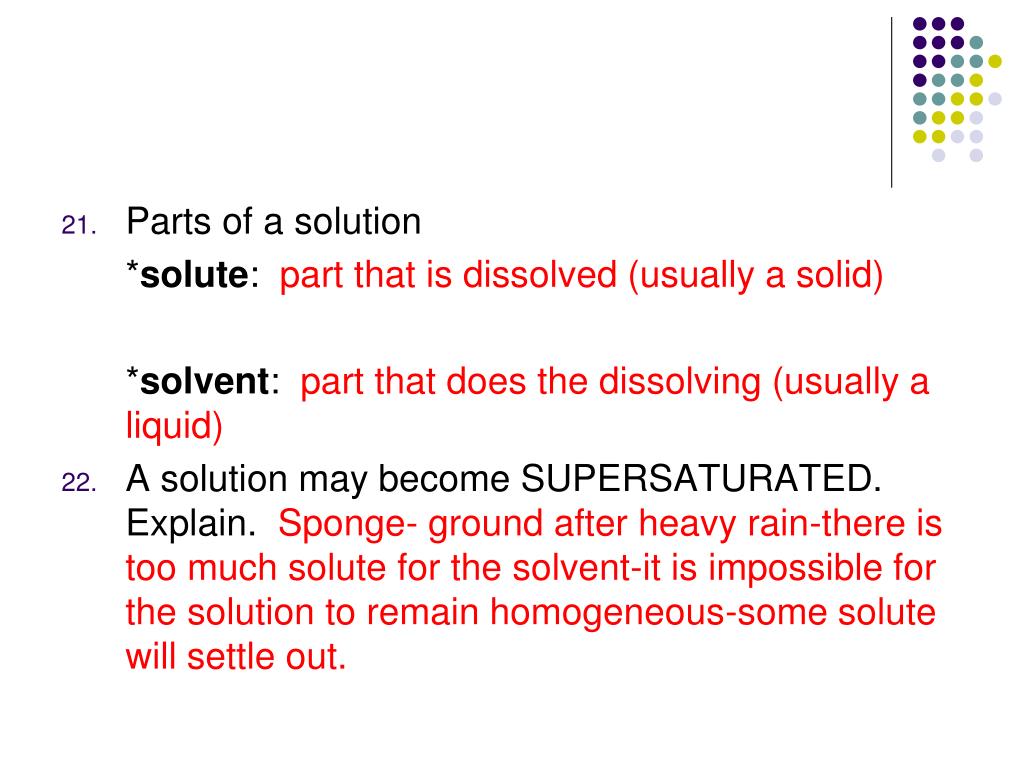 21. Parts of a solution

*solute: part that is dissolved (usually a solid)

*solvent: part that does the dissolving (usually a liquid)

22. A solution may become SUPERSATURATED. Explain. Sponge- ground after heavy rain-there is too much solute for the solvent-it is impossible for the solution to remain homogeneous-some solute will settle out.